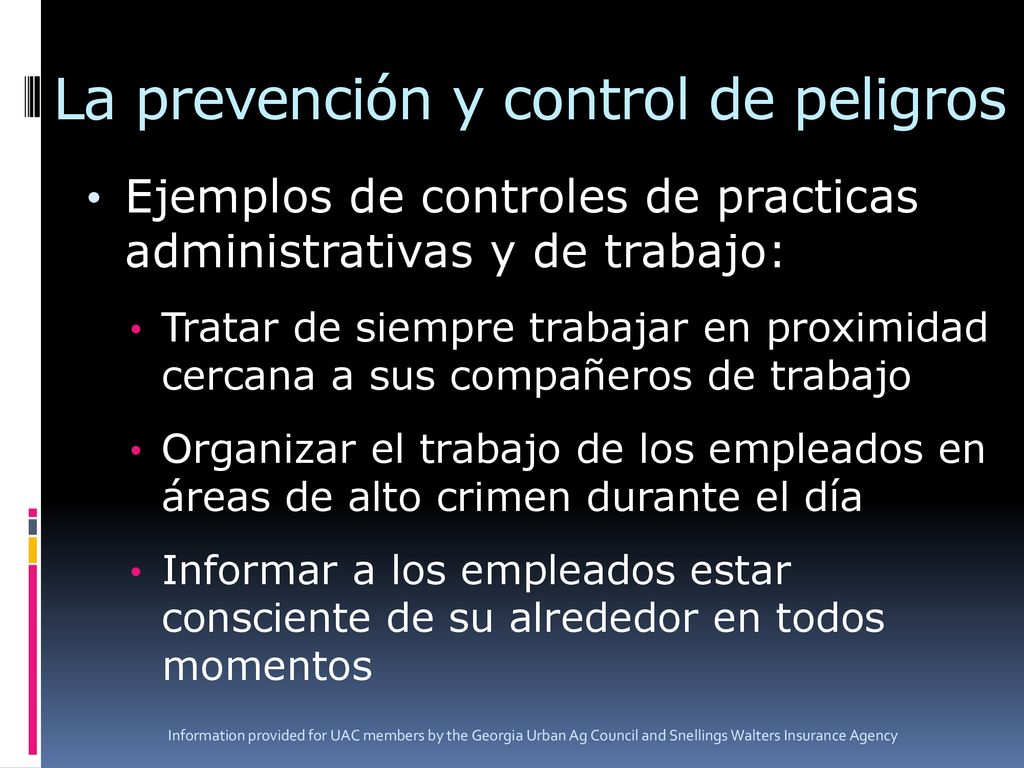 La prevención y control de peligros

• Ejemplos de controles de practicas administrativas y de trabajo:

• Tratar de siempre trabajar en proximidad cercana a sus compañeros de trabajo

• Organizar el trabajo de los empleados en áreas de alto crimen durante el día

• Informar a los empleados estar consciente de su alrededor en todos momentos

Information provided for UAC members by the Georgia Urban Ag Council and Snellings Walters Insurance Agency